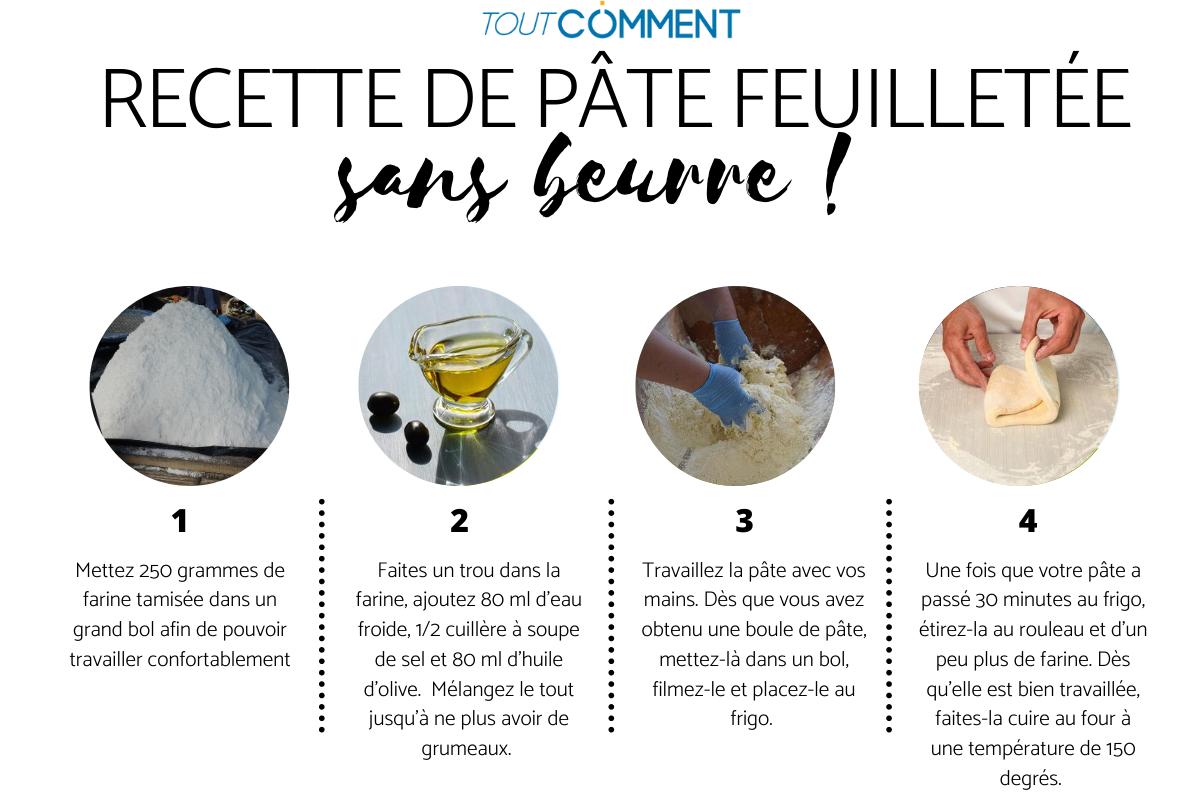 TOUTCOMMENT

RECETTE DE PÂTE FEUILLETÉE
sans beurre !

1

Mettez 250 grammes de farine tamisée dans un grand bol afin de pouvoir travailler confortablement

2

Faites un trou dans la farine, ajoutez 80 ml d'eau froide, 1/2 cuillère à soupe de sel et 80 ml d'huile d'olive. Mélangez le tout jusqu'à ne plus avoir de grumeaux.

3

Travaillez la pâte avec vos mains. Dès que vous avez obtenu une boule de pâte, mettez-là dans un bol, filmez-le et placez-le au frigo.

4

Une fois que votre pâte a passé 30 minutes au frigo, étirez-la au rouleau et d'un peu plus de farine. Dès qu'elle est bien travaillée, faites-la cuire au four à une température de 150 degrés.